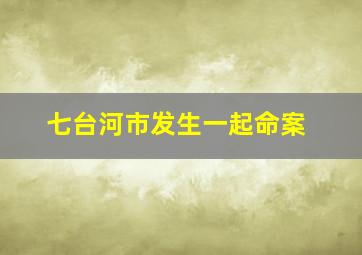 七台河市发生一起命案